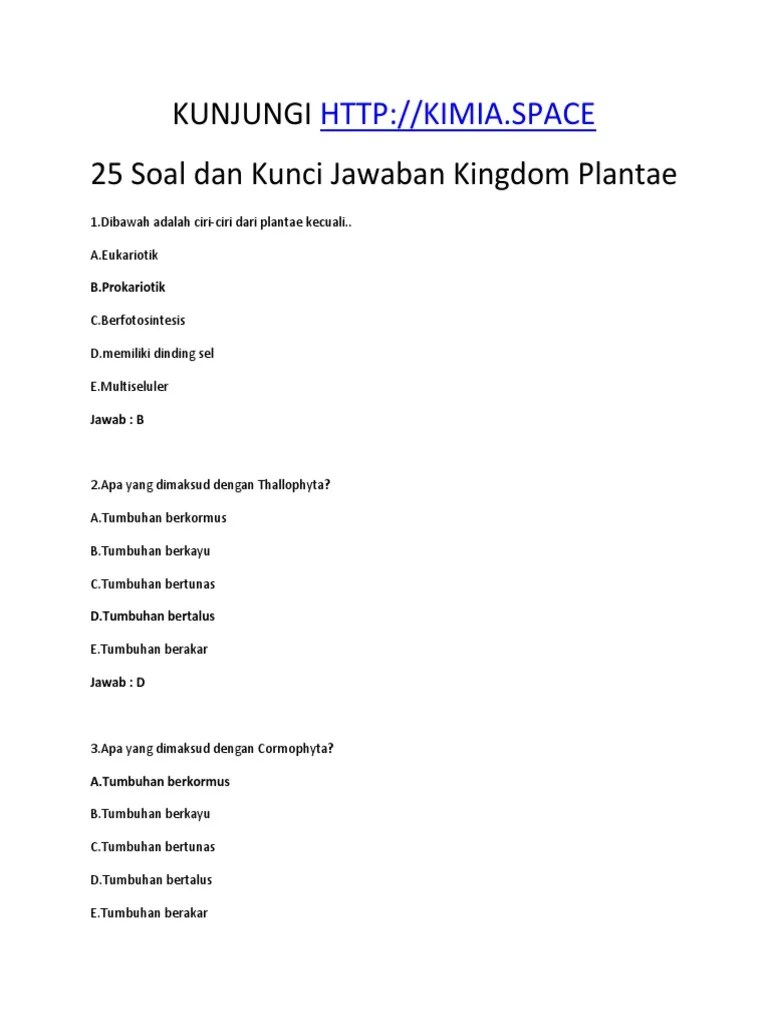 KUNJUNGI HTTP://KIMIA.SPACE

25 Soal dan Kunci Jawaban Kingdom Plantae

1.Dibawah adalah ciri-ciri dari plantae kecuali..

A.Eukariotik

B.Prokariotik

C.Berfotosintesis

D.memiliki dinding sel

E.Multiseluler

Jawab : B

2.Apa yang dimaksud dengan Thallophyta?

A.Tumbuhan berkormus

B.Tumbuhan berkayu

C.Tumbuhan bertunas

D.Tumbuhan bertalus

E.Tumbuhan berakar

Jawab : D

3.Apa yang dimaksud dengan Cormophyta?

A.Tumbuhan berkormus

B.Tumbuhan berkayu

C.Tumbuhan bertunas

D.Tumbuhan bertalus

E.Tumbuhan berakar